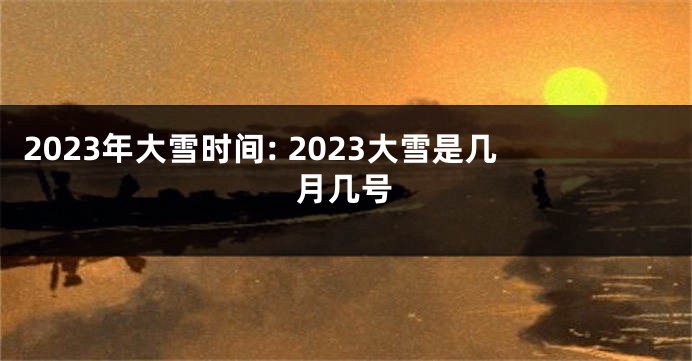 2023年大雪时间: 2023大雪是几月几号